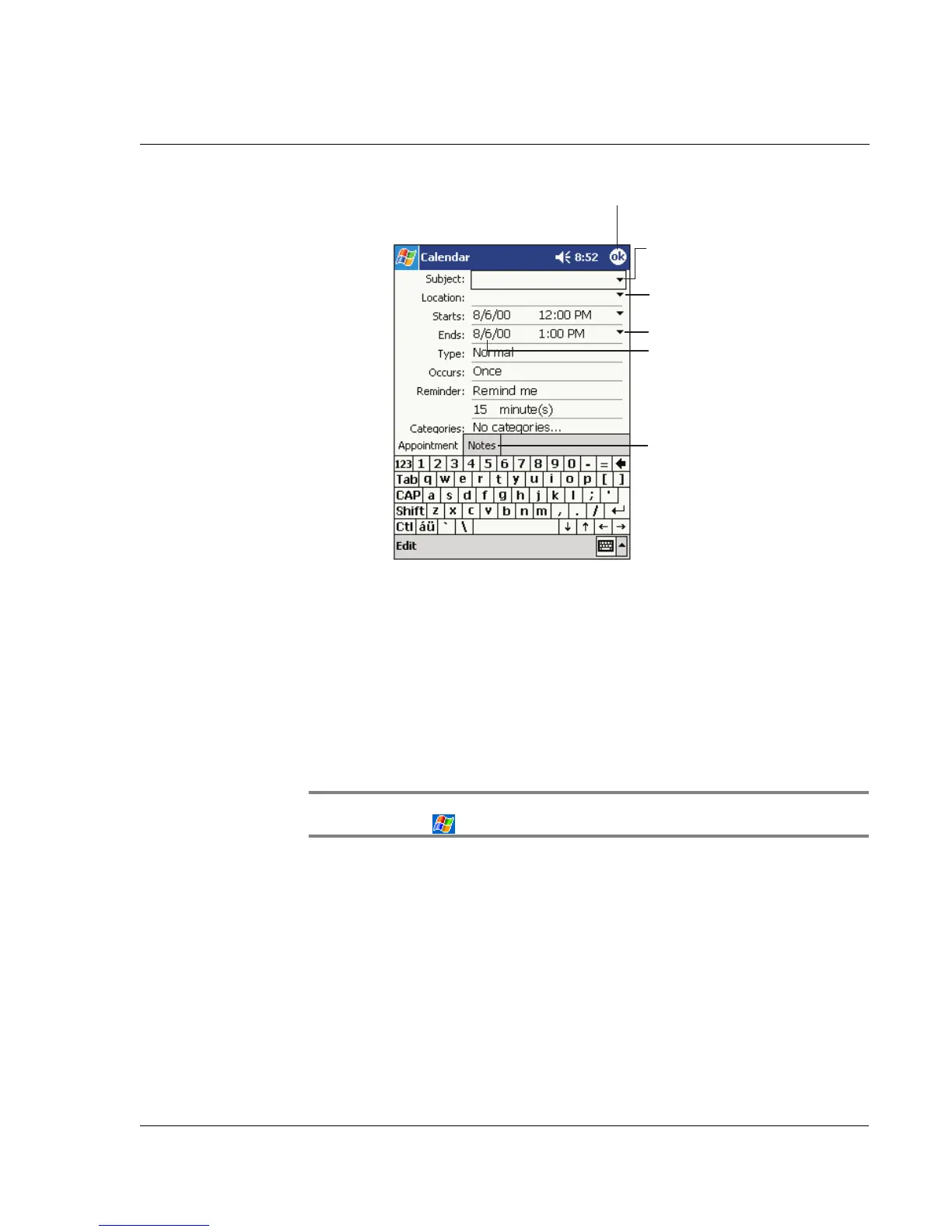 Calendar

8:52

ok

Subject:

Location:

Starts: 8/6/00 12:00 PM

Ends: 8/6/00 1:00 PM

Type: Normal

Occurs: Once

Reminder: Remind me

15 minute(s)

Categories: No categories...

Appointment

Notes

123 1 2 3 4 5 6 7 8 9 0 - =

Tab q w e r t y u i o p [ ]

CAP a s d f g h j k l ; '

Shift z x c v b n m , . /

Ctl áü ` \ ↓ ↑ ← →

Edit